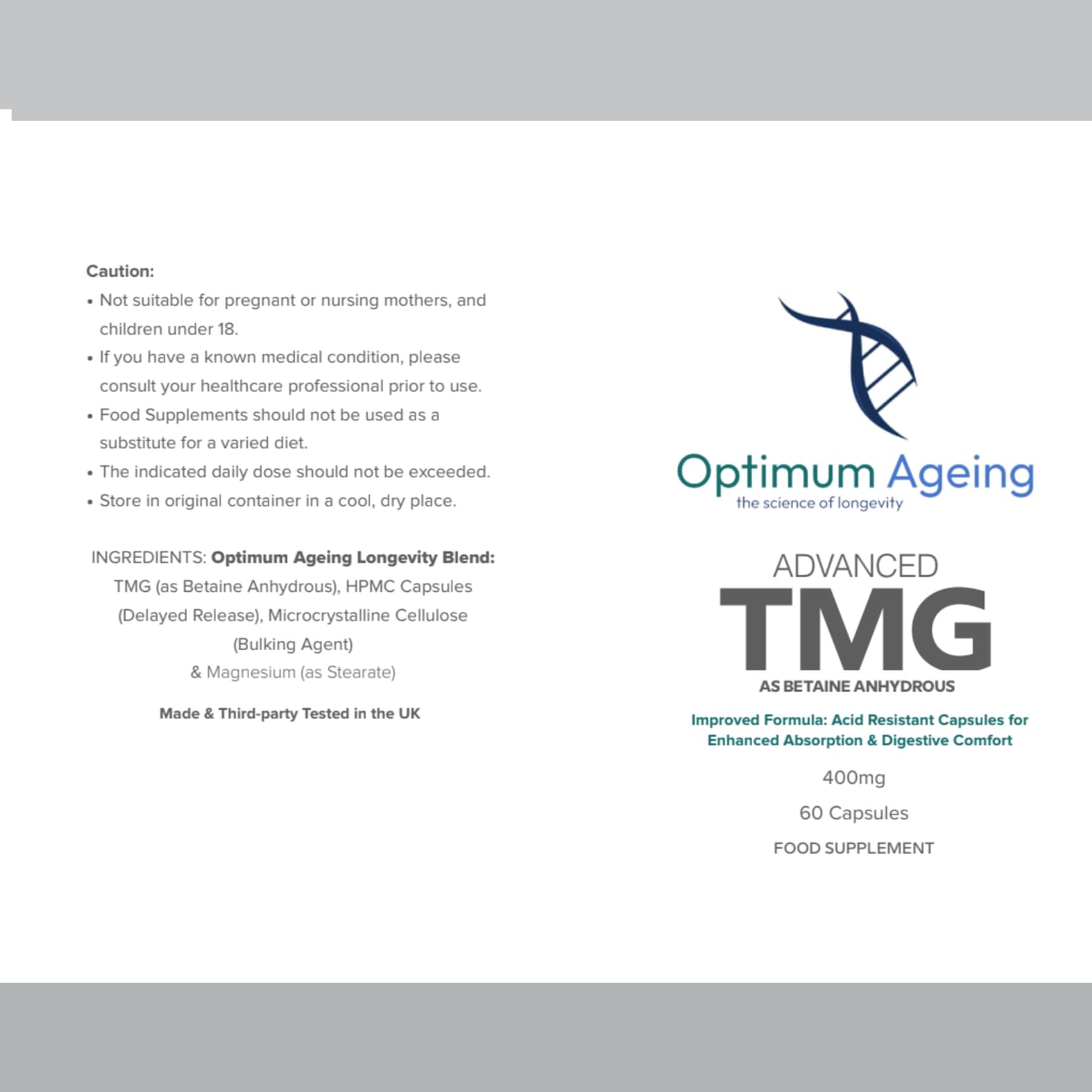 Caution:

• Not suitable for pregnant or nursing mothers, and children under 18.
• If you have a known medical condition, please consult your healthcare professional prior to use.
• Food Supplements should not be used as a substitute for a varied diet.
• The indicated daily dose should not be exceeded.
• Store in original container in a cool, dry place.

INGREDIENTS: Optimum Ageing Longevity Blend: TMG (as Betaine Anhydrous), HPMC Capsules (Delayed Release), Microcrystalline Cellulose (Bulking Agent) & Magnesium (as Stearate)

Made & Third-party Tested in the UK

Optimum Ageing
the science of longevity

ADVANCED
TMG
AS BETAINE ANHYDROUS

Improved Formula: Acid Resistant Capsules for Enhanced Absorption & Digestive Comfort

400mg

60 Capsules

FOOD SUPPLEMENT